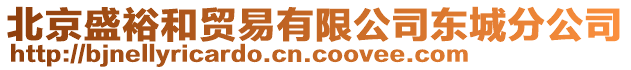 北京盛裕和贸易有限公司东城分公司
http://bjnellyricardo.cn.coovee.com